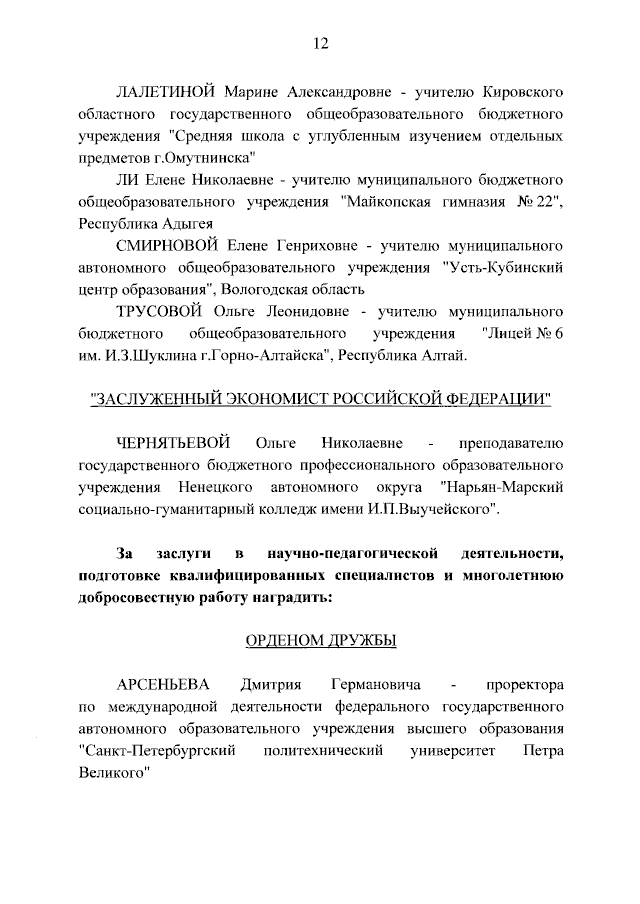 12

ЛАЛЕТИНОЙ Марине Александровне - учителю Кировского областного государственного общеобразовательного бюджетного учреждения "Средняя школа с углубленным изучением отдельных предметов г.Омутнинска"

ЛИ Елене Николаевне - учителю муниципального бюджетного общеобразовательного учреждения "Майкопская гимназия № 22", Республика Адыгея

СМИРНОВОЙ Елене Генриховне - учителю муниципального автономного общеобразовательного учреждения "Усть-Кубинский центр образования", Вологодская область

ТРУСОВОЙ Ольге Леонидовне - учителю муниципального бюджетного общеобразовательного учреждения "Лицей № 6 им. И.З.Шуклина г.Горно-Алтайска", Республика Алтай.

"ЗАСЛУЖЕННЫЙ ЭКОНОМИСТ РОССИЙСКОЙ ФЕДЕРАЦИИ"

ЧЕРНЯТЬЕВОЙ Ольге Николаевне - преподавателю государственного бюджетного профессионального образовательного учреждения Ненецкого автономного округа "Нарьян-Марский социально-гуманитарный колледж имени И.П.Выучейского".

За заслуги в научно-педагогической деятельности, подготовке квалифицированных специалистов и многолетнюю добросовестную работу наградить:

ОРДЕНОМ ДРУЖБЫ

АРСЕНЬЕВА Дмитрия Германовича - проректора по международной деятельности федерального государственного автономного образовательного учреждения высшего образования "Санкт-Петербургский политехнический университет Петра Великого"